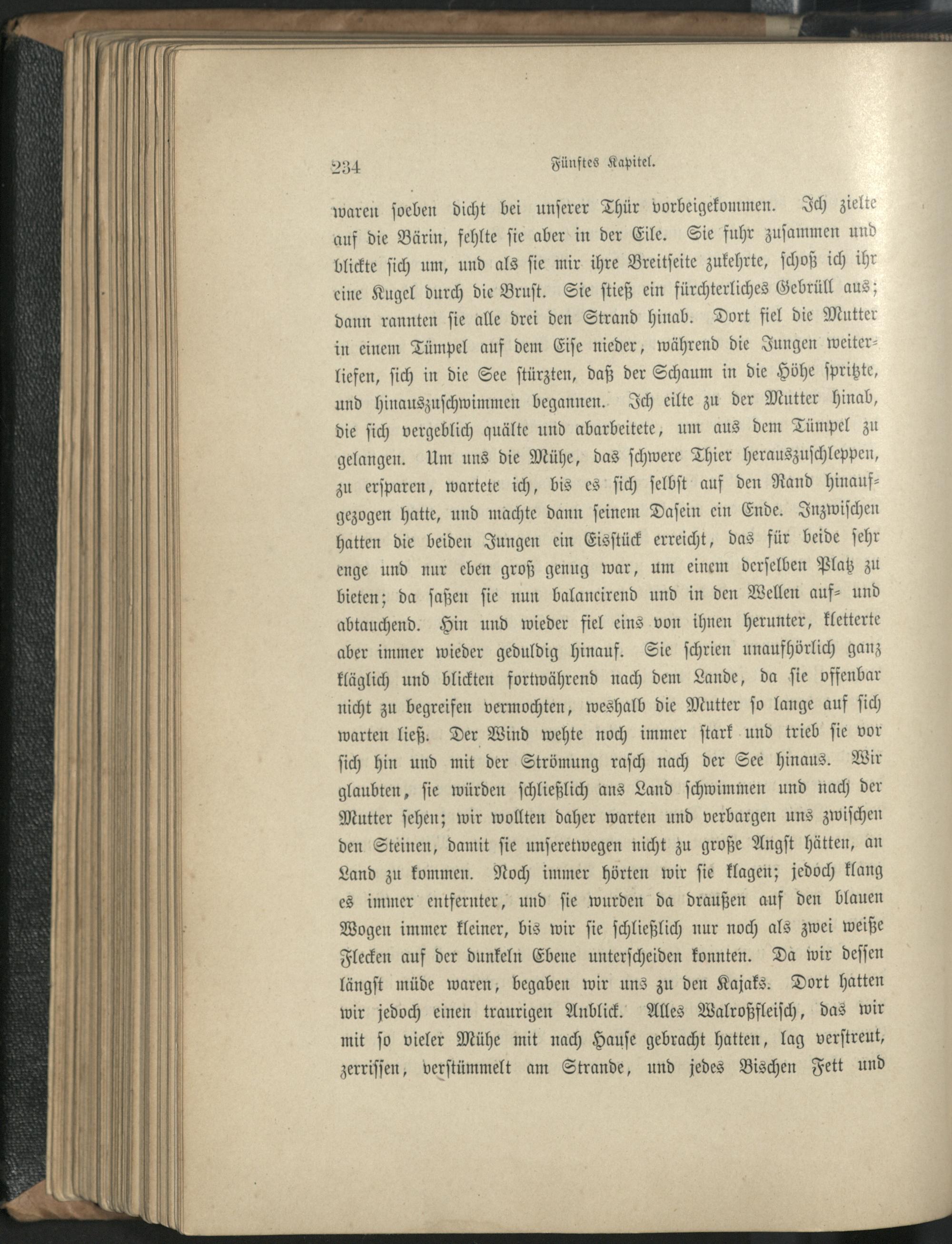 234 Fünftes Kapitel.

waren soeben dicht bei unserer Thür vorbeigekommen. Ich zielte auf die Bärin, fehlte sie aber in der Eile. Sie fuhr zusammen und blickte sich um, und als sie mir ihre Breitseite zukehrte, schoß ich ihr eine Kugel durch die Brust. Sie stieß ein fürchterliches Gebrüll aus; dann rannten sie alle drei den Strand hinab. Dort fiel die Mutter in einem Tümpel auf dem Eise nieder, während die Jungen weiterliefen, sich in die See stürzten, daß der Schaum in die Höhe spritzte, und hinauszuschwimmen begannen. Ich eilte zu der Mutter hinab, die sich vergeblich quälte und abarbeitete, um aus dem Tümpel zu gelangen. Um uns die Mühe, das schwere Thier herauszuschleppen, zu ersparen, wartete ich, bis es sich selbst auf den Rand hinaufgezogen hatte, und machte dann seinem Dasein ein Ende. Inzwischen hatten die beiden Jungen ein Eisstück erreicht, das für beide sehr enge und nur eben groß genug war, um einem derselben Platz zu bieten; da saßen sie nun balancirend und in den Wellen auf- und abtauchend. Hin und wieder fiel eins von ihnen herunter, kletterte aber immer wieder geduldig hinauf. Sie schrien unaufhörlich ganz kläglich und blickten fortwährend nach dem Lande, da sie offenbar nicht zu begreifen vermochten, weshalb die Mutter so lange auf sich warten ließ. Der Wind wehte noch immer stark und trieb sie vor sich hin und mit der Strömung rasch nach der See hinaus. Wir glaubten, sie würden schließlich ans Land schwimmen und nach der Mutter sehen; wir wollten daher warten und verbargen uns zwischen den Steinen, damit sie unseretwegen nicht zu große Angst hätten, an Land zu kommen. Noch immer hörten wir sie klagen; jedoch klang es immer entfernter, und sie wurden da draußen auf den blauen Wogen immer kleiner, bis wir sie schließlich nur noch als zwei weiße Flecken auf der dunkeln Ebene unterscheiden konnten. Da wir dessen längst müde waren, begaben wir uns zu den Kajaks. Dort hatten wir jedoch einen traurigen Anblick. Alles Walroßfleisch, das wir mit so vieler Mühe mit nach Hause gebracht hatten, lag verstreut, zerrissen, verstümmelt am Strande, und jedes Bischen Fett und